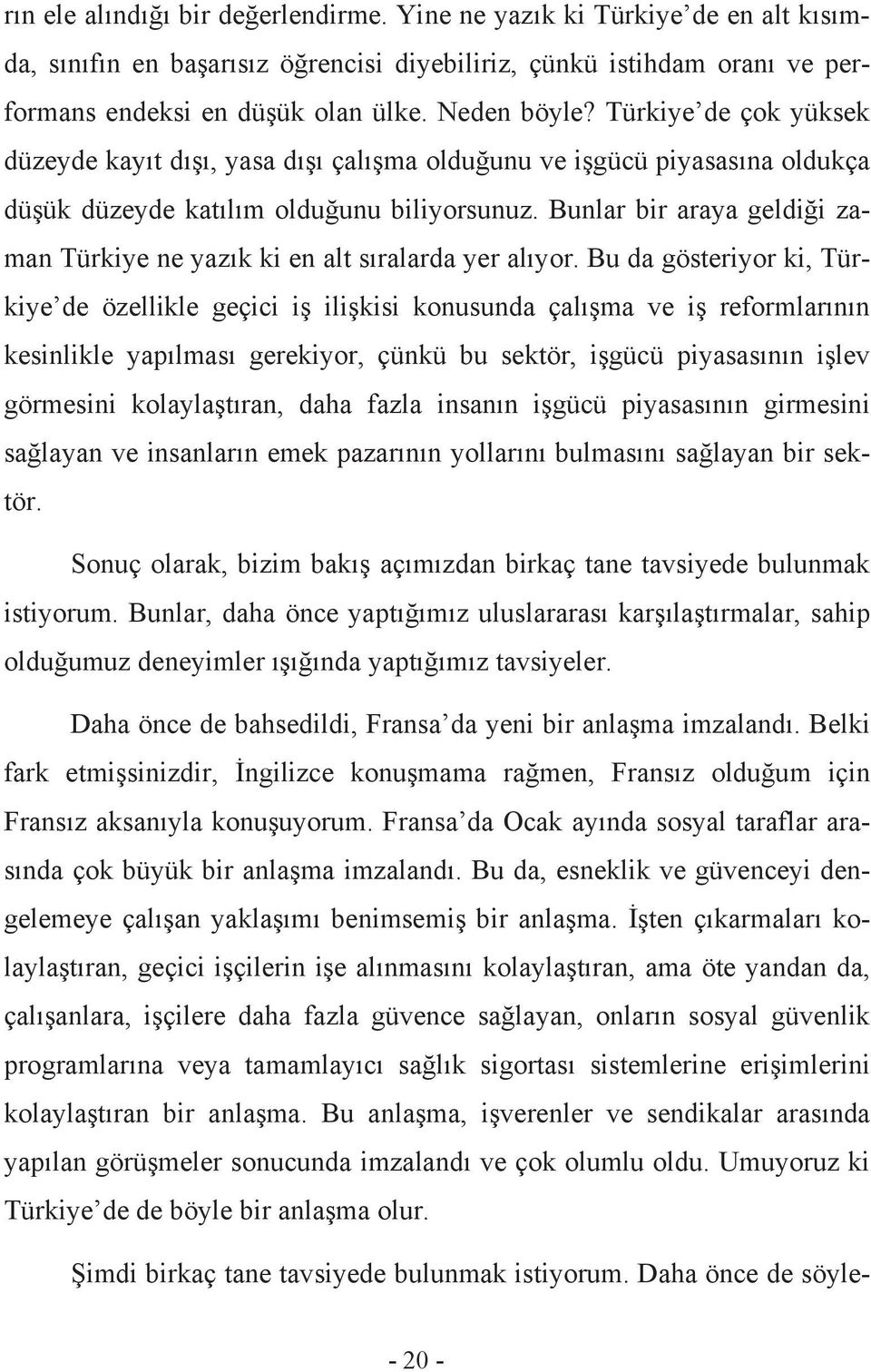 rın ele alındığı bir değerlendirme. Yine ne yazık ki Türkiye'de en alt kısımda, sınıfın en başarısız öğrencisi diyebiliriz, çünkü istihdam oranı ve performans endeksi en düşük olan ülke. Neden böyle? Türkiye'de çok yüksek düzeyde kayıt dışı, yasa dışı çalışma olduğunu ve işgücü piyasasına oldukça düşük düzeyde katılım olduğunu biliyorsunuz. Bunlar bir araya geldiği zaman Türkiye ne yazık ki en alt sıralarda yer alıyor. Bu da gösteriyor ki, Türkiye'de özellikle geçici iş ilişkisi konusunda çalışma ve iş reformlarının kesinlikle yapılması gerekiyor, çünkü bu sektör, işgücü piyasasının işlev görmesini kolaylaştıran, daha fazla insanın işgücü piyasasının girmesini sağlayan ve insanların emek pazarının yollarını bulmasını sağlayan bir sektör.

Sonuç olarak, bizim bakış açımızdan birkaç tane tavsiyede bulunmak istiyorum. Bunlar, daha önce yaptığımız uluslararası karşılaştırmalar, sahip olduğumuz deneyimler ışığında yaptığımız tavsiyeler.

Daha önce de bahsedildi, Fransa'da yeni bir anlaşma imzalandı. Belki fark etmişsinizdir, İngilizce konuşmama rağmen, Fransız olduğum için Fransız aksanıyla konuşuyorum. Fransa'da Ocak ayında sosyal taraflar arasında çok büyük bir anlaşma imzalandı. Bu da, esneklik ve güvenceyi dengelemeye çalışan yaklaşımı benimsemiş bir anlaşma. İşten çıkarmaları kolaylaştıran, geçici işçilerin işe alınmasını kolaylaştıran, ama öte yandan da, çalışanlara, işçilere daha fazla güvence sağlayan, onların sosyal güvenlik programlarına veya tamamlayıcı sağlık sigortası sistemlerine erişimlerini kolaylaştıran bir anlaşma. Bu anlaşma, işverenler ve sendikalar arasında yapılan görüşmeler sonucunda imzalandı ve çok olumlu oldu. Umuyoruz ki Türkiye'de de böyle bir anlaşma olur.

Şimdi birkaç tane tavsiyede bulunmak istiyorum. Daha önce de söyle-

- 20 -